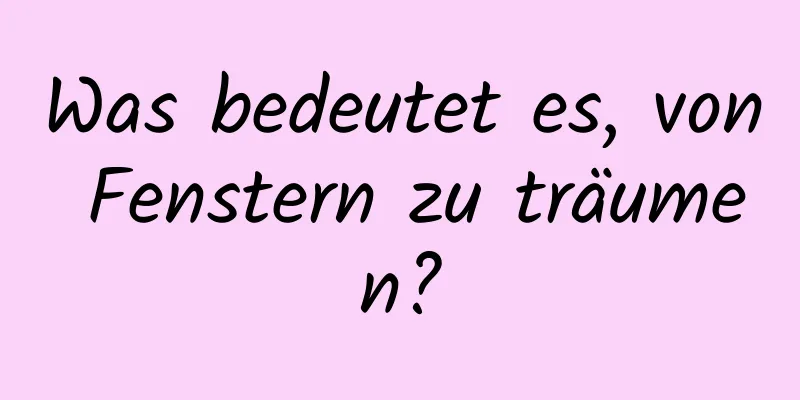 Was bedeutet es, von Fenstern zu träumen?